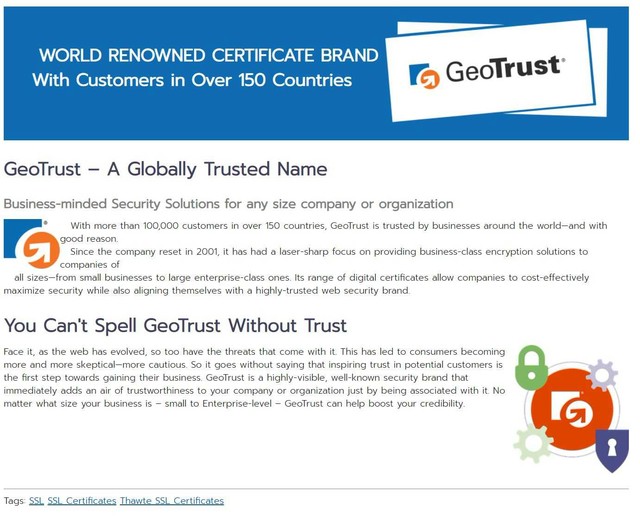 WORLD RENOWNED CERTIFICATE BRAND
With Customers in Over 150 Countries

GeoTrust®

GeoTrust – A Globally Trusted Name

Business-minded Security Solutions for any size company or organization

With more than 100,000 customers in over 150 countries, GeoTrust is trusted by businesses around the world—and with good reason.

Since the company reset in 2001, it has had a laser-sharp focus on providing business-class encryption solutions to companies of all sizes—from small businesses to large enterprise-class ones. Its range of digital certificates allow companies to cost-effectively maximize security while also aligning themselves with a highly-trusted web security brand.

You Can't Spell GeoTrust Without Trust

Face it, as the web has evolved, so too have the threats that come with it. This has led to consumers becoming more and more skeptical—more cautious. So it goes without saying that inspiring trust in potential customers is the first step towards gaining their business. GeoTrust is a highly-visible, well-known security brand that immediately adds an air of trustworthiness to your company or organization just by being associated with it. No matter what size your business is – small to Enterprise-level – GeoTrust can help boost your credibility.

Tags: SSL SSL Certificates Thawte SSL Certificates